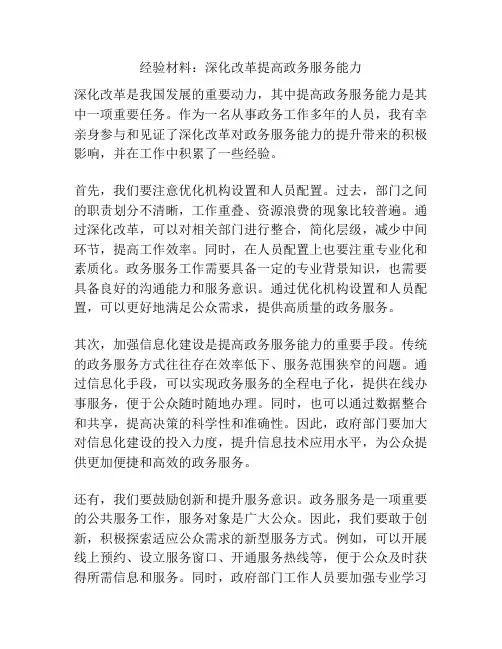 经验材料：深化改革提高政务服务能力

深化改革是我国发展的重要动力，其中提高政务服务能力是其中一项重要任务。作为一名从事政务工作多年的人员，我有幸亲身参与和见证了深化改革对政务服务能力的提升带来的积极影响，并在工作中积累了一些经验。

首先，我们要注意优化机构设置和人员配置。过去，部门之间的职责划分不清晰，工作重叠、资源浪费的现象比较普遍。通过深化改革，可以对相关部门进行整合，简化层级，减少中间环节，提高工作效率。同时，在人员配置上也要注重专业化和素质化。政务服务工作需要具备一定的专业背景知识，也需要具备良好的沟通能力和服务意识。通过优化机构设置和人员配置，可以更好地满足公众需求，提供高质量的政务服务。

其次，加强信息化建设是提高政务服务能力的重要手段。传统的政务服务方式往往存在效率低下、服务范围狭窄的问题。通过信息化手段，可以实现政务服务的全程电子化，提供在线办事服务，便于公众随时随地办理。同时，也可以通过数据整合和共享，提高决策的科学性和准确性。因此，政府部门要加大对信息化建设的投入力度，提升信息技术应用水平，为公众提供更加便捷和高效的政务服务。

还有，我们要鼓励创新和提升服务意识。政务服务是一项重要的公共服务工作，服务对象是广大公众。因此，我们要敢于创新，积极探索适应公众需求的新型服务方式。例如，可以开展线上预约、设立服务窗口、开通服务热线等，便于公众及时获得所需信息和服务。同时，政府部门工作人员要加强专业学习